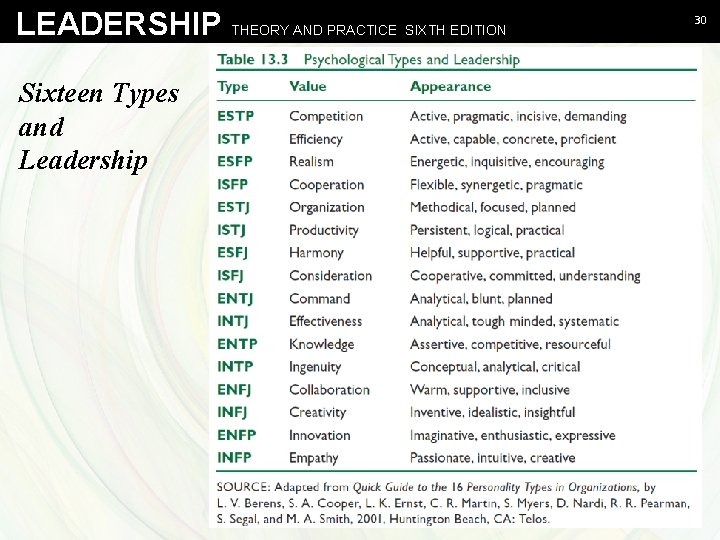 LEADERSHIP THEORY AND PRACTICE SIXTH EDITION

30

Sixteen Types and Leadership

Table 13.3 Psychological Types and Leadership

| Type | Value | Appearance |
|---|---|---|
| ESTP | Competition | Active, pragmatic, incisive, demanding |
| ISTP | Efficiency | Active, capable, concrete, proficient |
| ESFP | Realism | Energetic, inquisitive, encouraging |
| ISFP | Cooperation | Flexible, synergetic, pragmatic |
| ESTJ | Organization | Methodical, focused, planned |
| ISTJ | Productivity | Persistent, logical, practical |
| ESFJ | Harmony | Helpful, supportive, practical |
| ISFJ | Consideration | Cooperative, committed, understanding |
| ENTJ | Command | Analytical, blunt, planned |
| INTJ | Effectiveness | Analytical, tough minded, systematic |
| ENTP | Knowledge | Assertive, competitive, resourceful |
| INTP | Ingenuity | Conceptual, analytical, critical |
| ENFJ | Collaboration | Warm, supportive, inclusive |
| INFJ | Creativity | Inventive, idealistic, insightful |
| ENFP | Innovation | Imaginative, enthusiastic, expressive |
| INFP | Empathy | Passionate, intuitive, creative |

SOURCE: Adapted from Quick Guide to the 16 Personality Types in Organizations, by L. V. Berens, S. A. Cooper, L. K. Ernst, C. R. Martin, S. Myers, D. Nardi, R. R. Pearman, S. Segal, and M. A. Smith, 2001, Huntington Beach, CA: Telos.